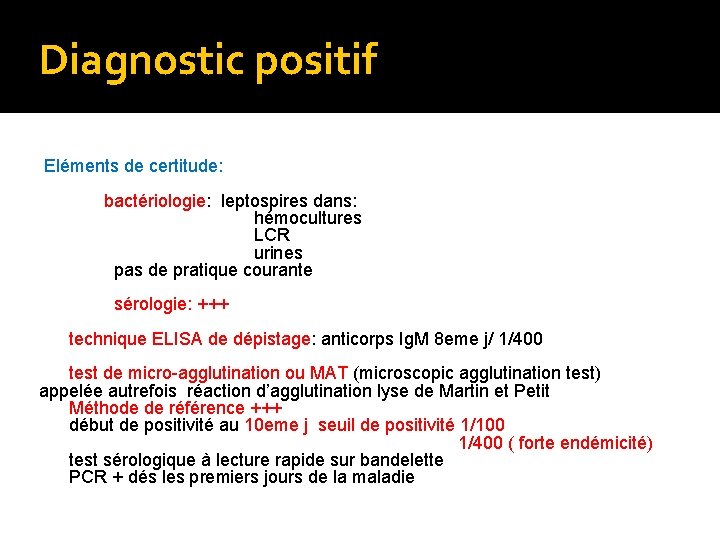 Diagnostic positif

Eléments de certitude:

bactériologie: leptospires dans:
hémocultures
LCR
urines
pas de pratique courante

sérologie: +++

technique ELISA de dépistage: anticorps IgM 8eme j/ 1/400

test de micro-agglutination ou MAT (microscopic agglutination test)
appelée autrefois réaction d'agglutination lyse de Martin et Petit
Méthode de référence +++
début de positivité au 10eme j seuil de positivité 1/100
1/400 ( forte endémicité)
test sérologique à lecture rapide sur bandelette
PCR + dés les premiers jours de la maladie